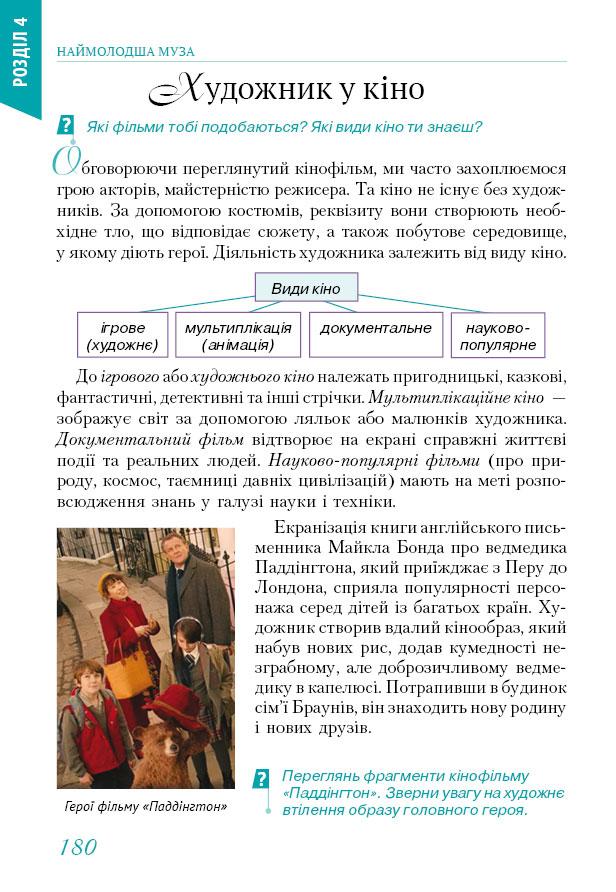 РОЗДІЛ 4

НАЙМОЛОДША МУЗА

Художник у кіно

? Які фільми тобі подобаються? Які види кіно ти знаєш?

Обговорюючи переглянутий кінофільм, ми часто захоплюємося грою акторів, майстерністю режисера. Та кіно не існує без художників. За допомогою костюмів, реквізиту вони створюють необхідне тло, що відповідає сюжету, а також побутове середовище, у якому діють герої. Діяльність художника залежить від виду кіно.

Види кіно

ігрове (художнє)

мультиплікація (анімація)

документальне

науково-популярне

До ігрового або художнього кіно належать пригодницькі, казкові, фантастичні, детективні та інші стрічки. Мультиплікаційне кіно — зображує світ за допомогою ляльок або малюнків художника. Документальний фільм відтворює на екрані справжні життєві події та реальних людей. Науково-популярні фільми (про природу, космос, таємниці давніх цивілізацій) мають на меті розповсюдження знань у галузі науки і техніки.

Екранізація книги англійського письменника Майкла Бонда про ведмедика Паддінгтона, який приїжджає з Перу до Лондона, сприяла популярності персонажа серед дітей із багатьох країн. Художник створив вдалий кінообраз, який набув нових рис, додав кумедності незграбному, але доброзичливому ведмедику в капелюсі. Потрапивши в будинок сім'ї Браунів, він знаходить нову родину і нових друзів.

Герої фільму «Паддінгтон»

? Переглянь фрагменти кінофільму «Паддінгтон». Зверни увагу на художнє втілення образу головного героя.

180